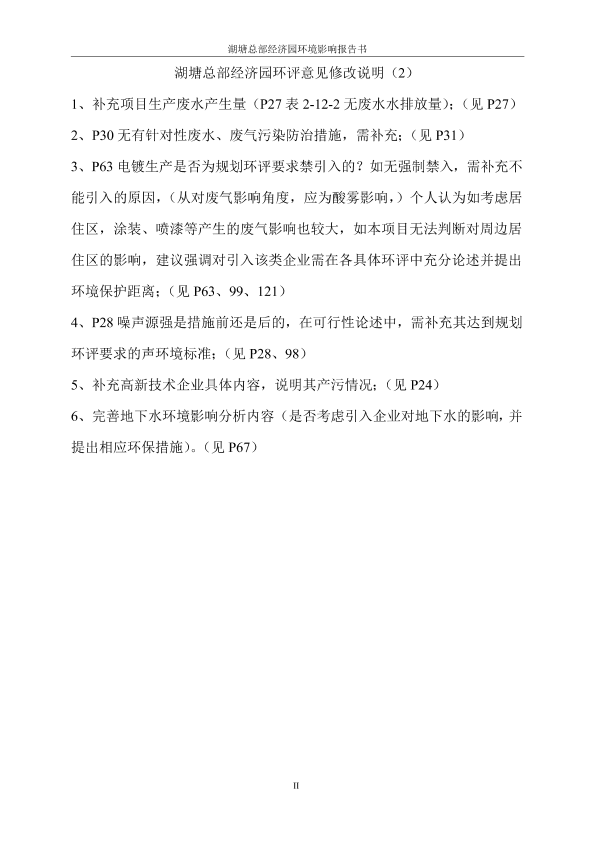 湖塘总部经济园环境影响报告书

湖塘总部经济园环评意见修改说明（2）

1、补充项目生产废水产生量（P27 表 2-12-2 无废水水排放量）;（见 P27）

2、P30 无有针对性废水、废气污染防治措施，需补充;（见 P31）

3、P63 电镀生产是否为规划环评要求禁引入的？如无强制禁入，需补充不能引入的原因，（从对废气影响角度，应为酸雾影响，）个人认为如考虑居住区，涂装、喷漆等产生的废气影响也较大，如本项目无法判断对周边居住区的影响，建议强调对引入该类企业需在各具体环评中充分论述并提出环境保护距离;（见 P63、99、121）

4、P28 噪声源强是措施前还是后的，在可行性论述中，需补充其达到规划环评要求的声环境标准;（见 P28、98）

5、补充高新技术企业具体内容，说明其产污情况;（见 P24）

6、完善地下水环境影响分析内容（是否考虑引入企业对地下水的影响，并提出相应环保措施）。（见 P67）

II